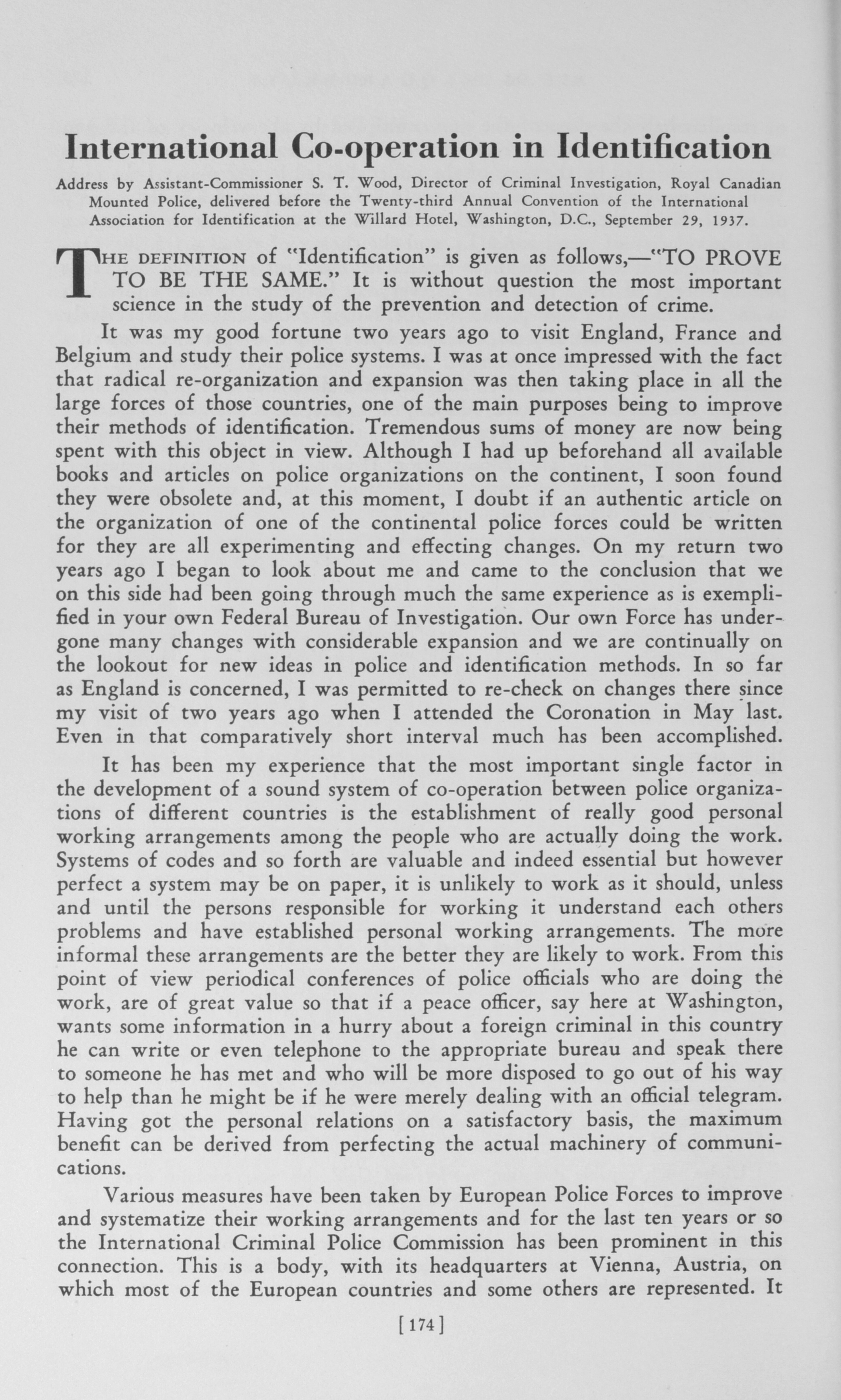 International Co-operation in Identification

Address by Assistant-Commissioner S. T. Wood, Director of Criminal Investigation, Royal Canadian Mounted Police, delivered before the Twenty-third Annual Convention of the International Association for Identification at the Willard Hotel, Washington, D.C., September 29, 1937.

THE DEFINITION of "Identification" is given as follows,—"TO PROVE TO BE THE SAME." It is without question the most important science in the study of the prevention and detection of crime.

It was my good fortune two years ago to visit England, France and Belgium and study their police systems. I was at once impressed with the fact that radical re-organization and expansion was then taking place in all the large forces of those countries, one of the main purposes being to improve their methods of identification. Tremendous sums of money are now being spent with this object in view. Although I had up beforehand all available books and articles on police organizations on the continent, I soon found they were obsolete and, at this moment, I doubt if an authentic article on the organization of one of the continental police forces could be written for they are all experimenting and effecting changes. On my return two years ago I began to look about me and came to the conclusion that we on this side had been going through much the same experience as is exemplified in your own Federal Bureau of Investigation. Our own Force has undergone many changes with considerable expansion and we are continually on the lookout for new ideas in police and identification methods. In so far as England is concerned, I was permitted to re-check on changes there since my visit of two years ago when I attended the Coronation in May last. Even in that comparatively short interval much has been accomplished.

It has been my experience that the most important single factor in the development of a sound system of co-operation between police organizations of different countries is the establishment of really good personal working arrangements among the people who are actually doing the work. Systems of codes and so forth are valuable and indeed essential but however perfect a system may be on paper, it is unlikely to work as it should, unless and until the persons responsible for working it understand each others problems and have established personal working arrangements. The more informal these arrangements are the better they are likely to work. From this point of view periodical conferences of police officials who are doing the work, are of great value so that if a peace officer, say here at Washington, wants some information in a hurry about a foreign criminal in this country he can write or even telephone to the appropriate bureau and speak there to someone he has met and who will be more disposed to go out of his way to help than he might be if he were merely dealing with an official telegram. Having got the personal relations on a satisfactory basis, the maximum benefit can be derived from perfecting the actual machinery of communications.

Various measures have been taken by European Police Forces to improve and systematize their working arrangements and for the last ten years or so the International Criminal Police Commission has been prominent in this connection. This is a body, with its headquarters at Vienna, Austria, on which most of the European countries and some others are represented. It

[174]